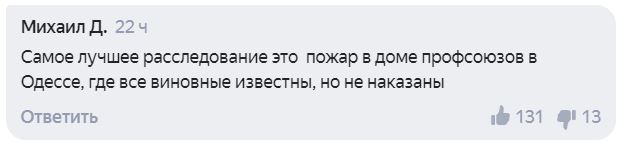 Михаил Д. 22 ч

Самое лучшее расследование это  пожар в доме профсоюзов в Одессе, где все виновные известны, но не наказаны

Ответить

131 13